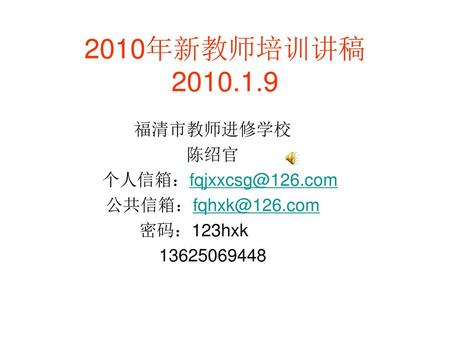 2010年新教师培训讲稿
2010.1.9

福清市教师进修学校
陈绍官
个人信箱：fqjxxcsg@126.com
公共信箱：fqhxk@126.com
密码：123hxk
13625069448